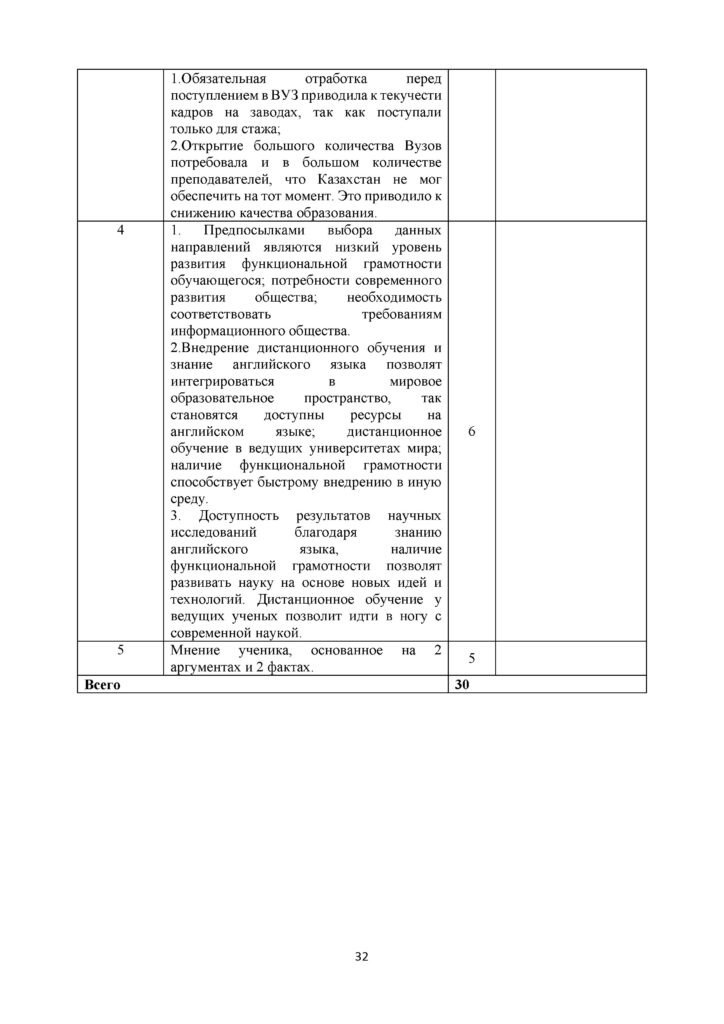 |  | 1.Обязательная отработка перед поступлением в ВУЗ приводила к текучести кадров на заводах, так как поступали только для стажа; 2.Открытие большого количества Вузов потребовала и в большом количестве преподавателей, что Казахстан не мог обеспечить на тот момент. Это приводило к снижению качества образования. |  |  |
|---|---|---|---|
| 4 | 1. Предпосылками выбора данных направлений являются низкий уровень развития функциональной грамотности обучающегося; потребности современного развития общества; необходимость соответствовать требованиям информационного общества. 2.Внедрение дистанционного обучения и знание английского языка позволят интегрироваться в мировое образовательное пространство, так становятся доступны ресурсы на английском языке; дистанционное обучение в ведущих университетах мира; наличие функциональной грамотности способствует быстрому внедрению в иную среду. 3. Доступность результатов научных исследований благодаря знанию английского языка, наличие функциональной грамотности позволят развивать науку на основе новых идей и технологий. Дистанционное обучение у ведущих ученых позволит идти в ногу с современной наукой. | 6 |  |
| 5 | Мнение ученика, основанное на 2 аргументах и 2 фактах. | 5 |  |
| Всего |  | 30 |  |

32